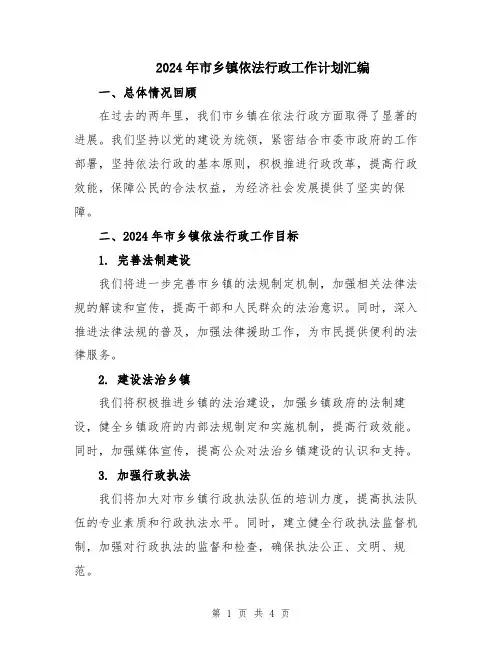 2024年市乡镇依法行政工作计划汇编

一、总体情况回顾

在过去的两年里，我们市乡镇在依法行政方面取得了显著的进展。我们坚持以党的建设为统领，紧密结合市委市政府的工作部署，坚持依法行政的基本原则，积极推进行政改革，提高行政效能，保障公民的合法权益，为经济社会发展提供了坚实的保障。

二、2024年市乡镇依法行政工作目标

1. 完善法制建设

我们将进一步完善市乡镇的法规制定机制，加强相关法律法规的解读和宣传，提高干部和人民群众的法治意识。同时，深入推进法律法规的普及，加强法律援助工作，为市民提供便利的法律服务。

2. 建设法治乡镇

我们将积极推进乡镇的法治建设，加强乡镇政府的法制建设，健全乡镇政府的内部法规制定和实施机制，提高行政效能。同时，加强媒体宣传，提高公众对法治乡镇建设的认识和支持。

3. 加强行政执法

我们将加大对市乡镇行政执法队伍的培训力度，提高执法队伍的专业素质和行政执法水平。同时，建立健全行政执法监督机制，加强对行政执法的监督和检查，确保执法公正、文明、规范。

第 1 页 共 4 页